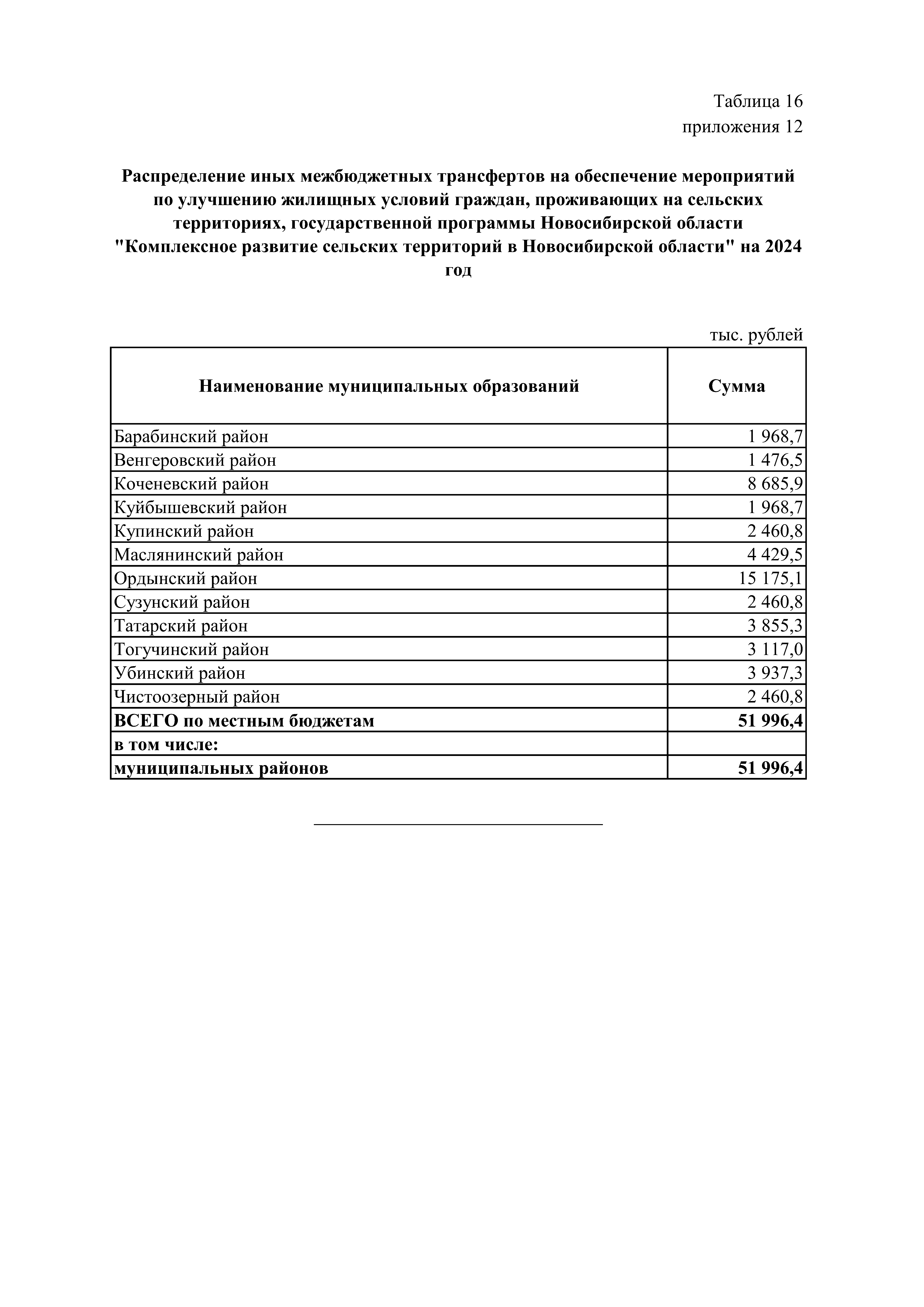 Таблица 16
приложения 12

Распределение иных межбюджетных трансфертов на обеспечение мероприятий по улучшению жилищных условий граждан, проживающих на сельских территориях, государственной программы Новосибирской области "Комплексное развитие сельских территорий в Новосибирской области" на 2024 год

тыс. рублей

| Наименование муниципальных образований | Сумма |
|---|---|
| Барабинский район | 1 968,7 |
| Венгеровский район | 1 476,5 |
| Коченевский район | 8 685,9 |
| Куйбышевский район | 1 968,7 |
| Купинский район | 2 460,8 |
| Маслянинский район | 4 429,5 |
| Ордынский район | 15 175,1 |
| Сузунский район | 2 460,8 |
| Татарский район | 3 855,3 |
| Тогучинский район | 3 117,0 |
| Убинский район | 3 937,3 |
| Чистоозерный район | 2 460,8 |
| ВСЕГО по местным бюджетам | 51 996,4 |
| в том числе: | |
| муниципальных районов | 51 996,4 |